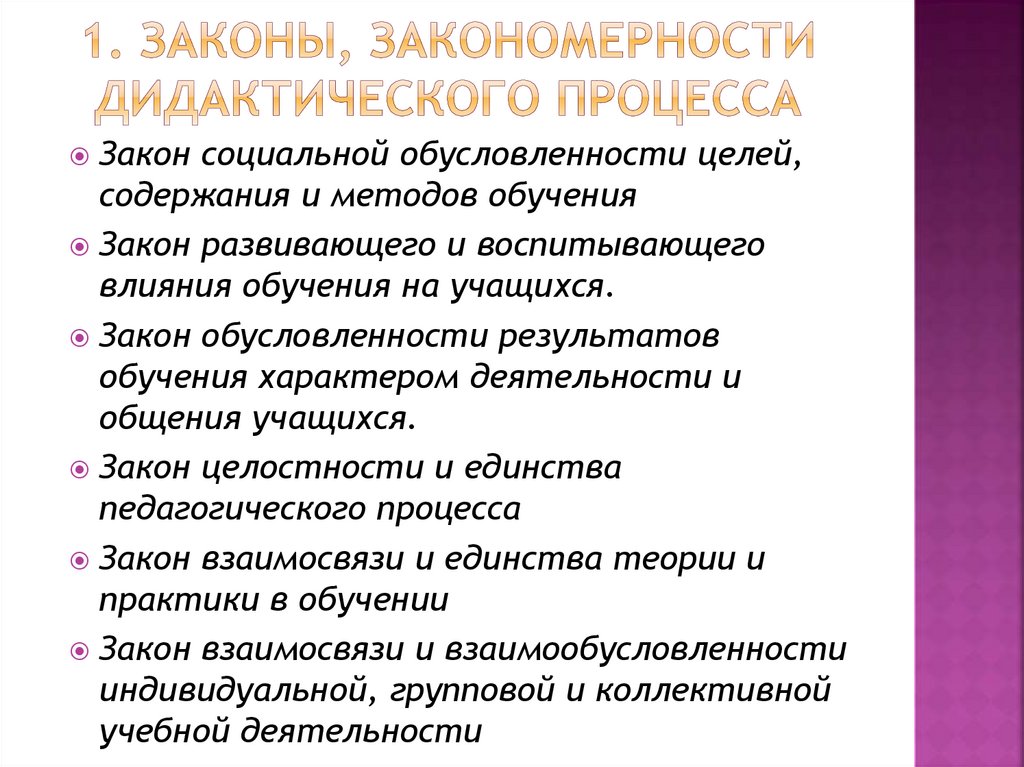 1. ЗАКОНЫ, ЗАКОНОМЕРНОСТИ ДИДАКТИЧЕСКОГО ПРОЦЕССА

Закон социальной обусловленности целей, содержания и методов обучения

Закон развивающего и воспитывающего влияния обучения на учащихся.

Закон обусловленности результатов обучения характером деятельности и общения учащихся.

Закон целостности и единства педагогического процесса

Закон взаимосвязи и единства теории и практики в обучении

Закон взаимосвязи и взаимообусловленности индивидуальной, групповой и коллективной учебной деятельности